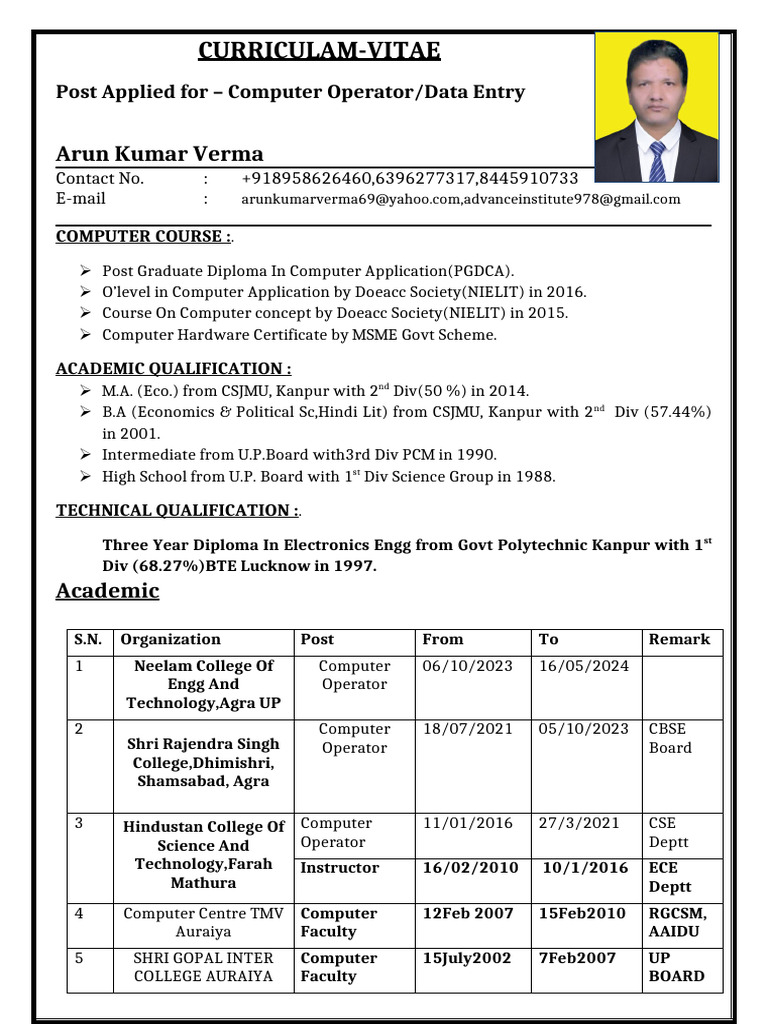 CURRICULAM-VITAE

Post Applied for – Computer Operator/Data Entry

Arun Kumar Verma
Contact No. : +918958626460,6396277317,8445910733
E-mail : arunkumarverma69@yahoo.com,advanceinstitute978@gmail.com

COMPUTER COURSE :.

➢ Post Graduate Diploma In Computer Application(PGDCA).
➢ O'level in Computer Application by Doeacc Society(NIELIT) in 2016.
➢ Course On Computer concept by Doeacc Society(NIELIT) in 2015.
➢ Computer Hardware Certificate by MSME Govt Scheme.

ACADEMIC QUALIFICATION :
➢ M.A. (Eco.) from CSJMU, Kanpur with $2^{nd}$ Div(50 %) in 2014.
➢ B.A (Economics & Political Sc,Hindi Lit) from CSJMU, Kanpur with $2^{nd}$ Div (57.44%) in 2001.
➢ Intermediate from U.P.Board with3rd Div PCM in 1990.
➢ High School from U.P. Board with $1^{st}$ Div Science Group in 1988.

TECHNICAL QUALIFICATION :.

Three Year Diploma In Electronics Engg from Govt Polytechnic Kanpur with $1^{st}$ Div (68.27%)BTE Lucknow in 1997.

Academic

| S.N. | Organization | Post | From | To | Remark |
|---|---|---|---|---|---|
| 1 | Neelam College Of Engg And Technology,Agra UP | Computer Operator | 06/10/2023 | 16/05/2024 | |
| 2 | Shri Rajendra Singh College,Dhimishri, Shamsabad, Agra | Computer Operator | 18/07/2021 | 05/10/2023 | CBSE Board |
| 3 | Hindustan College Of Science And Technology,Farah Mathura | Computer Operator | 11/01/2016 | 27/3/2021 | CSE Deptt |
| | | Instructor | 16/02/2010 | 10/1/2016 | ECE Deptt |
| 4 | Computer Centre TMV Auraiya | Computer Faculty | 12Feb 2007 | 15Feb2010 | RGCSM, AAIDU |
| 5 | SHRI GOPAL INTER COLLEGE AURAIYA | Computer Faculty | 15July2002 | 7Feb2007 | UP BOARD |